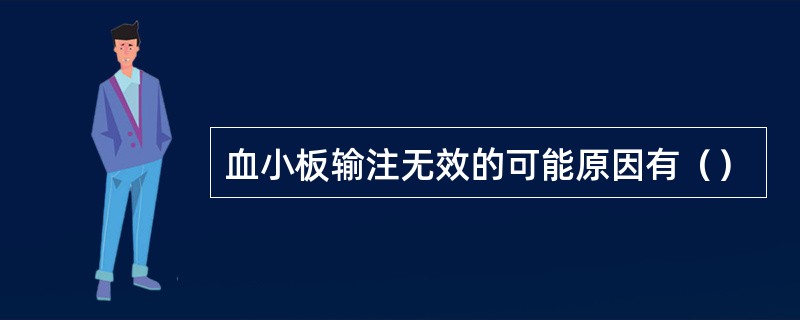 血小板输注无效的可能原因有（）